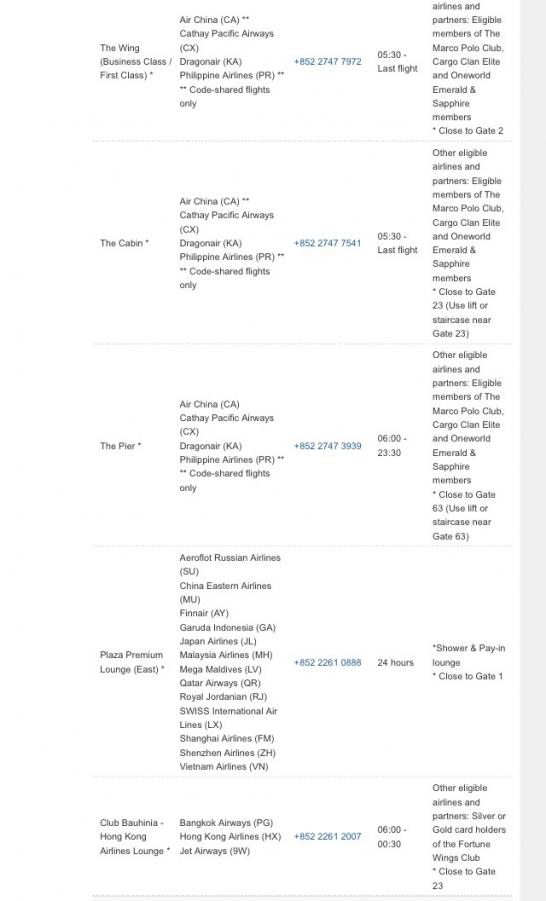 | | | | | |
|---|---|---|---|---|
| The Wing (Business Class / First Class) * | Air China (CA) ** Cathay Pacific Airways (CX) Dragonair (KA) Philippine Airlines (PR) ** ** Code-shared flights only | +852 2747 7972 | 05:30 - Last flight | airlines and partners: Eligible members of The Marco Polo Club, Cargo Clan Elite and Oneworld Emerald & Sapphire members * Close to Gate 2 |
| The Cabin * | Air China (CA) ** Cathay Pacific Airways (CX) Dragonair (KA) Philippine Airlines (PR) ** ** Code-shared flights only | +852 2747 7541 | 05:30 - Last flight | Other eligible airlines and partners: Eligible members of The Marco Polo Club, Cargo Clan Elite and Oneworld Emerald & Sapphire members * Close to Gate 23 (Use lift or staircase near Gate 23) |
| The Pier * | Air China (CA) Cathay Pacific Airways (CX) Dragonair (KA) Philippine Airlines (PR) ** ** Code-shared flights only | +852 2747 3939 | 06:00 - 23:30 | Other eligible airlines and partners: Eligible members of The Marco Polo Club, Cargo Clan Elite and Oneworld Emerald & Sapphire members * Close to Gate 63 (Use lift or staircase near Gate 63) |
| Plaza Premium Lounge (East) * | Aeroflot Russian Airlines (SU) China Eastern Airlines (MU) Finnair (AY) Garuda Indonesia (GA) Japan Airlines (JL) Malaysia Airlines (MH) Mega Maldives (LV) Qatar Airways (QR) Royal Jordanian (RJ) SWISS International Air Lines (LX) Shanghai Airlines (FM) Shenzhen Airlines (ZH) Vietnam Airlines (VN) | +852 2261 0888 | 24 hours | *Shower & Pay-in lounge * Close to Gate 1 |
| Club Bauhinia - Hong Kong Airlines Lounge * | Bangkok Airways (PG) Hong Kong Airlines (HX) Jet Airways (9W) | +852 2261 2007 | 06:00 - 00:30 | Other eligible airlines and partners: Silver or Gold card holders of the Fortune Wings Club * Close to Gate 23 |